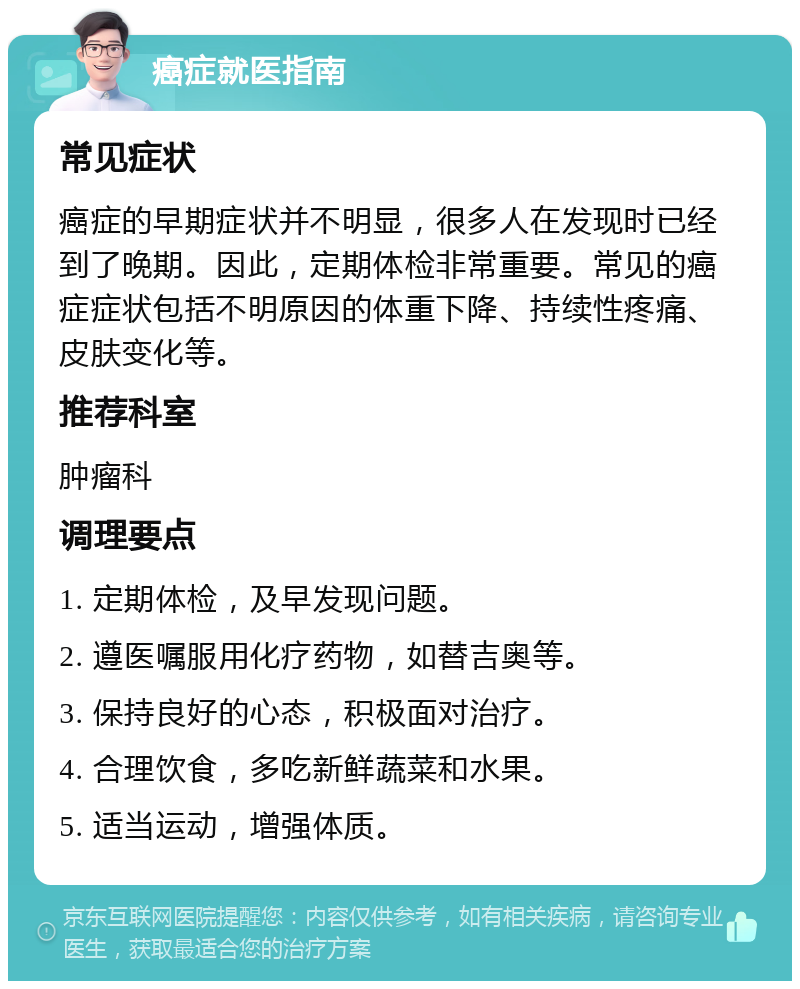 癌症就医指南

常见症状

癌症的早期症状并不明显，很多人在发现时已经到了晚期。因此，定期体检非常重要。常见的癌症症状包括不明原因的体重下降、持续性疼痛、皮肤变化等。

推荐科室

肿瘤科

调理要点

1. 定期体检，及早发现问题。

2. 遵医嘱服用化疗药物，如替吉奥等。

3. 保持良好的心态，积极面对治疗。

4. 合理饮食，多吃新鲜蔬菜和水果。

5. 适当运动，增强体质。

京东互联网医院提醒您：内容仅供参考，如有相关疾病，请咨询专业医生，获取最适合您的治疗方案